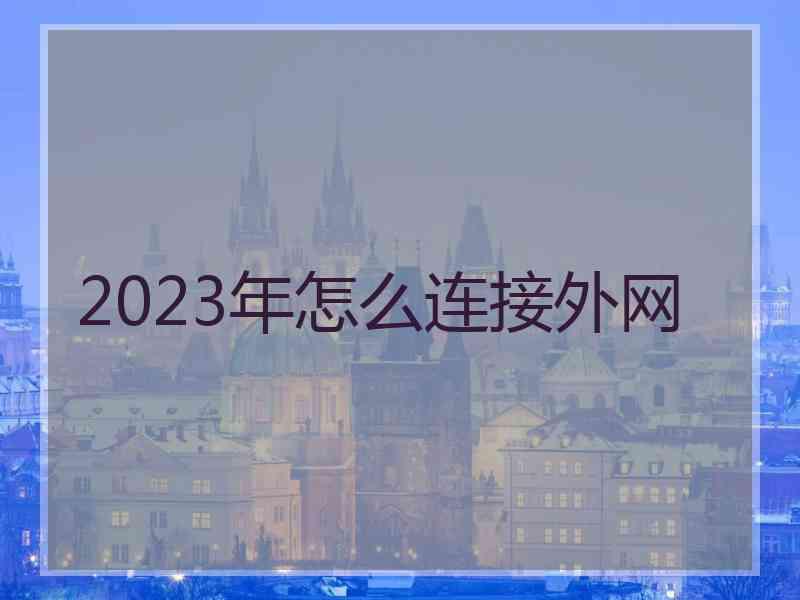 2023年怎么连接外网